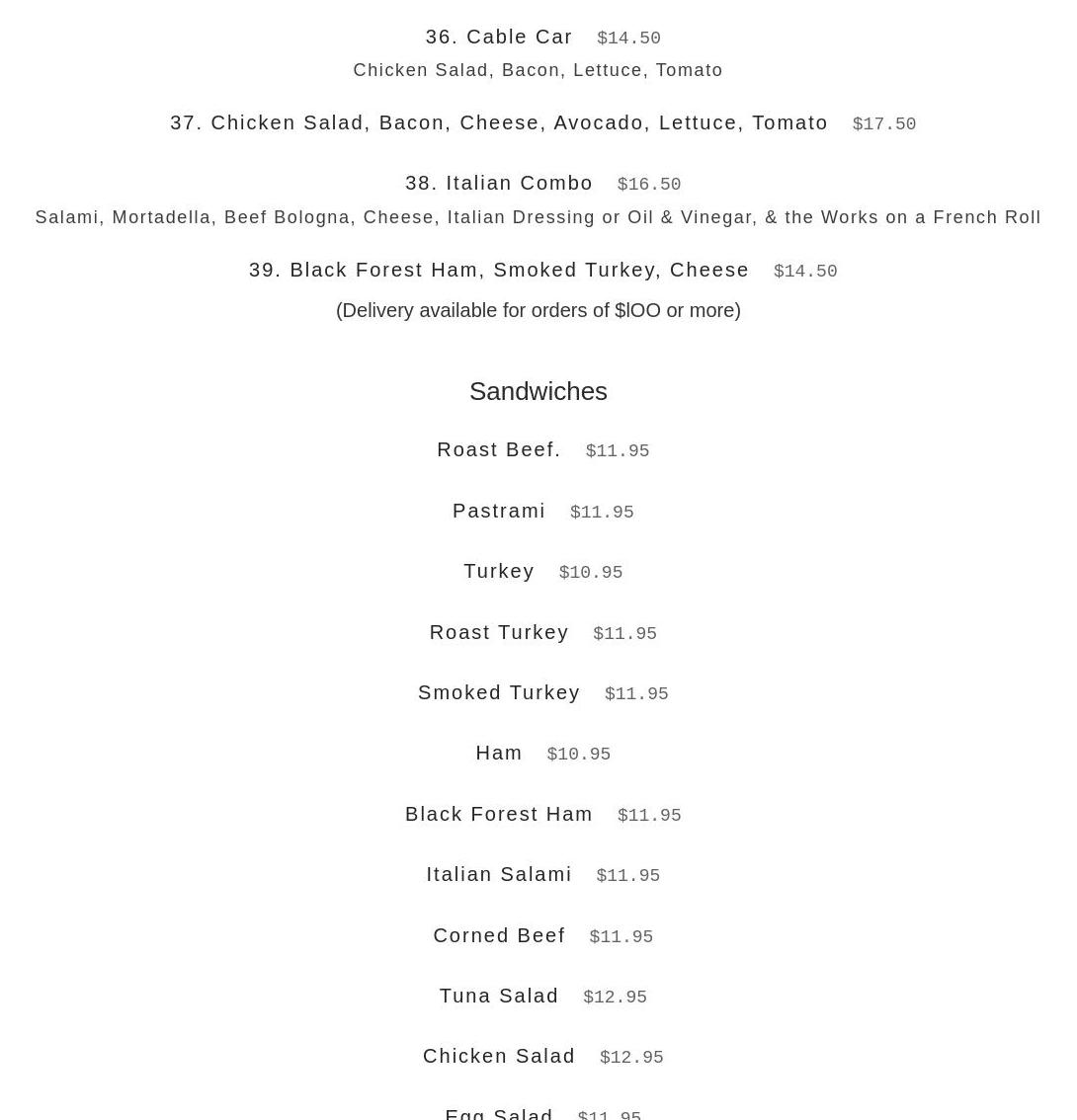 36. Cable Car $14.50

Chicken Salad, Bacon, Lettuce, Tomato

37. Chicken Salad, Bacon, Cheese, Avocado, Lettuce, Tomato $17.50

38. Italian Combo $16.50

Salami, Mortadella, Beef Bologna, Cheese, Italian Dressing or Oil & Vinegar, & the Works on a French Roll

39. Black Forest Ham, Smoked Turkey, Cheese $14.50

(Delivery available for orders of $lOO or more)

Sandwiches

Roast Beef. $11.95

Pastrami $11.95

Turkey $10.95

Roast Turkey $11.95

Smoked Turkey $11.95

Ham $10.95

Black Forest Ham $11.95

Italian Salami $11.95

Corned Beef $11.95

Tuna Salad $12.95

Chicken Salad $12.95

Egg Salad $11.95